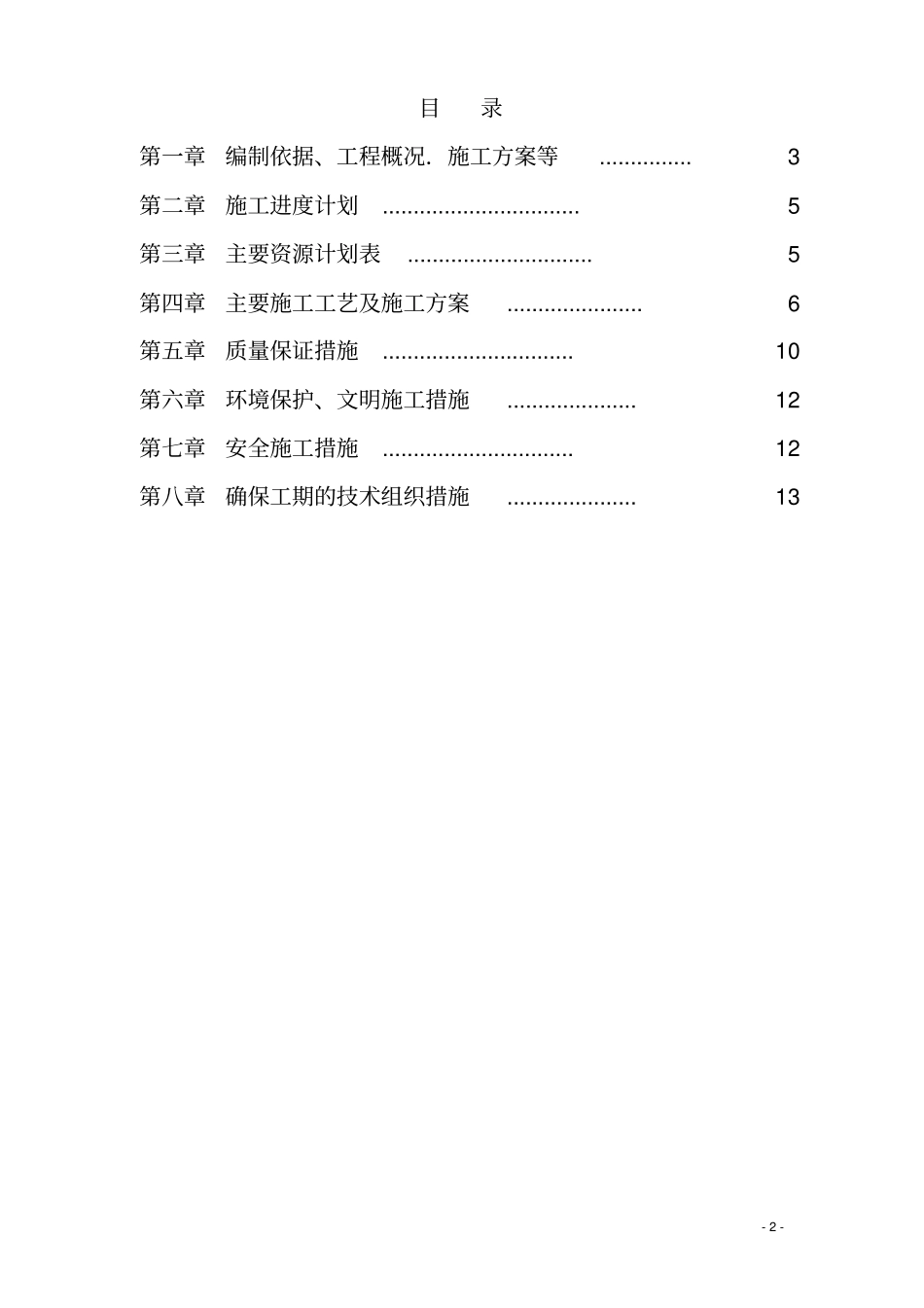 目 录

第一章 编制依据、工程概况. 施工方案等 ............... 3

第二章 施工进度计划 ................................ 5

第三章 主要资源计划表 .............................. 5

第四章 主要施工工艺及施工方案 ...................... 6

第五章 质量保证措施 ............................... 10

第六章 环境保护、文明施工措施 ..................... 12

第七章 安全施工措施 ............................... 12

第八章 确保工期的技术组织措施 ..................... 13

- 2 -